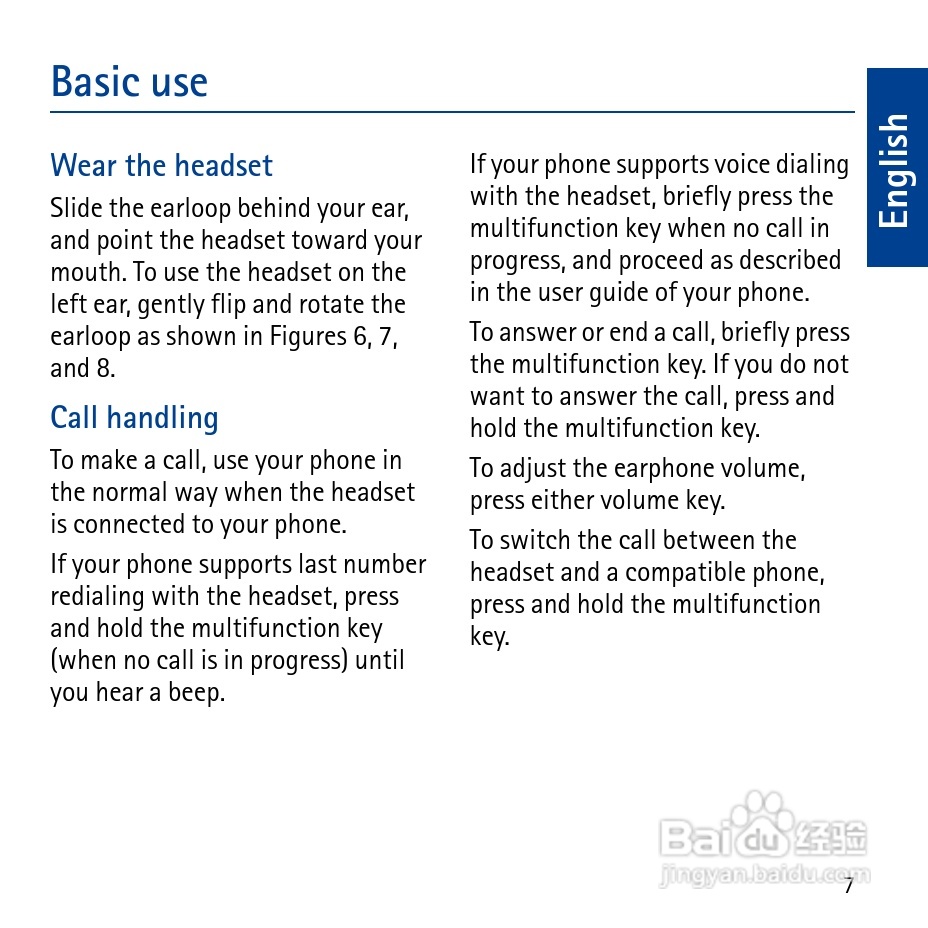 Basic use

English

Wear the headset

Slide the earloop behind your ear, and point the headset toward your mouth. To use the headset on the left ear, gently flip and rotate the earloop as shown in Figures 6, 7, and 8.

Call handling

To make a call, use your phone in the normal way when the headset is connected to your phone.

If your phone supports last number redialing with the headset, press and hold the multifunction key (when no call is in progress) until you hear a beep.

If your phone supports voice dialing with the headset, briefly press the multifunction key when no call in progress, and proceed as described in the user guide of your phone.

To answer or end a call, briefly press the multifunction key. If you do not want to answer the call, press and hold the multifunction key.

To adjust the earphone volume, press either volume key.

To switch the call between the headset and a compatible phone, press and hold the multifunction key.

Baidu经验
jingyan.baidu.com

7